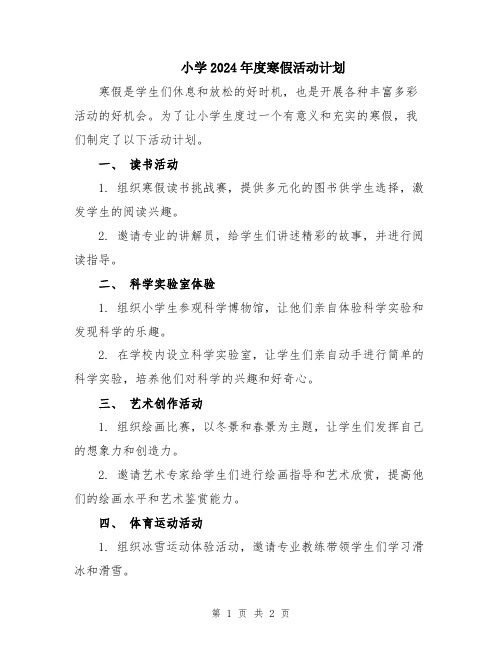 小学2024年度寒假活动计划

寒假是学生们休息和放松的好时机，也是开展各种丰富多彩活动的好机会。为了让小学生度过一个有意义和充实的寒假，我们制定了以下活动计划。

一、 读书活动

1. 组织寒假读书挑战赛，提供多元化的图书供学生选择，激发学生的阅读兴趣。

2. 邀请专业的讲解员，给学生们讲述精彩的故事，并进行阅读指导。

二、 科学实验室体验

1. 组织小学生参观科学博物馆，让他们亲自体验科学实验和发现科学的乐趣。

2. 在学校内设立科学实验室，让学生们亲自动手进行简单的科学实验，培养他们对科学的兴趣和好奇心。

三、 艺术创作活动

1. 组织绘画比赛，以冬景和春景为主题，让学生们发挥自己的想象力和创造力。

2. 邀请艺术专家给学生们进行绘画指导和艺术欣赏，提高他们的绘画水平和艺术鉴赏能力。

四、 体育运动活动

1. 组织冰雪运动体验活动，邀请专业教练带领学生们学习滑冰和滑雪。

第 1 页 共 2 页